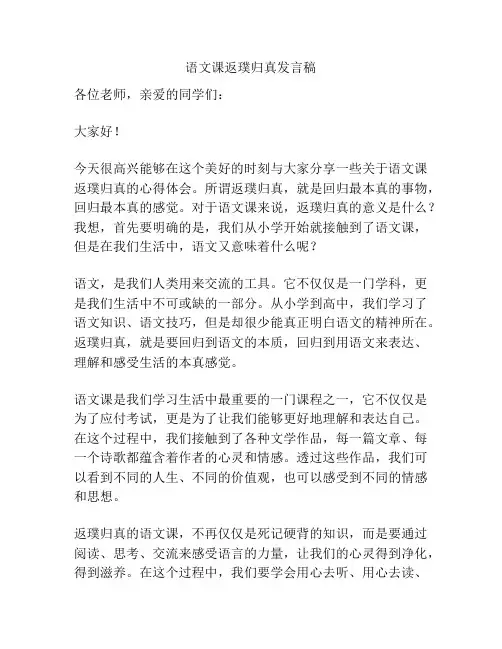 语文课返璞归真发言稿

各位老师，亲爱的同学们：

大家好！

今天很高兴能够在这个美好的时刻与大家分享一些关于语文课返璞归真的心得体会。所谓返璞归真，就是回归最本真的事物，回归最本真的感觉。对于语文课来说，返璞归真的意义是什么？我想，首先要明确的是，我们从小学开始就接触到了语文课，但是在我们生活中，语文又意味着什么呢？

语文，是我们人类用来交流的工具。它不仅仅是一门学科，更是我们生活中不可或缺的一部分。从小学到高中，我们学习了语文知识、语文技巧，但是却很少能真正明白语文的精神所在。返璞归真，就是要回归到语文的本质，回归到用语文来表达、理解和感受生活的本真感觉。

语文课是我们学习生活中最重要的一门课程之一，它不仅仅是为了应付考试，更是为了让我们能够更好地理解和表达自己。在这个过程中，我们接触到了各种文学作品，每一篇文章、每一个诗歌都蕴含着作者的心灵和情感。透过这些作品，我们可以看到不同的人生、不同的价值观，也可以感受到不同的情感和思想。

返璞归真的语文课，不再仅仅是死记硬背的知识，而是要通过阅读、思考、交流来感受语言的力量，让我们的心灵得到净化，得到滋养。在这个过程中，我们要学会用心去听、用心去读、